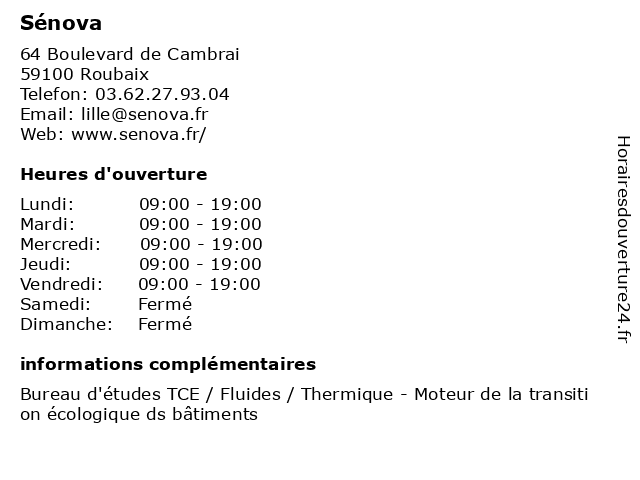 Sénova

64 Boulevard de Cambrai
59100 Roubaix
Telefon: 03.62.27.93.04
Email: lille@senova.fr
Web: www.senova.fr/

Heures d'ouverture

| | |
|---|---|
| Lundi: | 09:00 - 19:00 |
| Mardi: | 09:00 - 19:00 |
| Mercredi: | 09:00 - 19:00 |
| Jeudi: | 09:00 - 19:00 |
| Vendredi: | 09:00 - 19:00 |
| Samedi: | Fermé |
| Dimanche: | Fermé |

informations complémentaires

Bureau d'études TCE / Fluides / Thermique - Moteur de la transiti on écologique ds bâtiments

Horairesdouverture24.fr